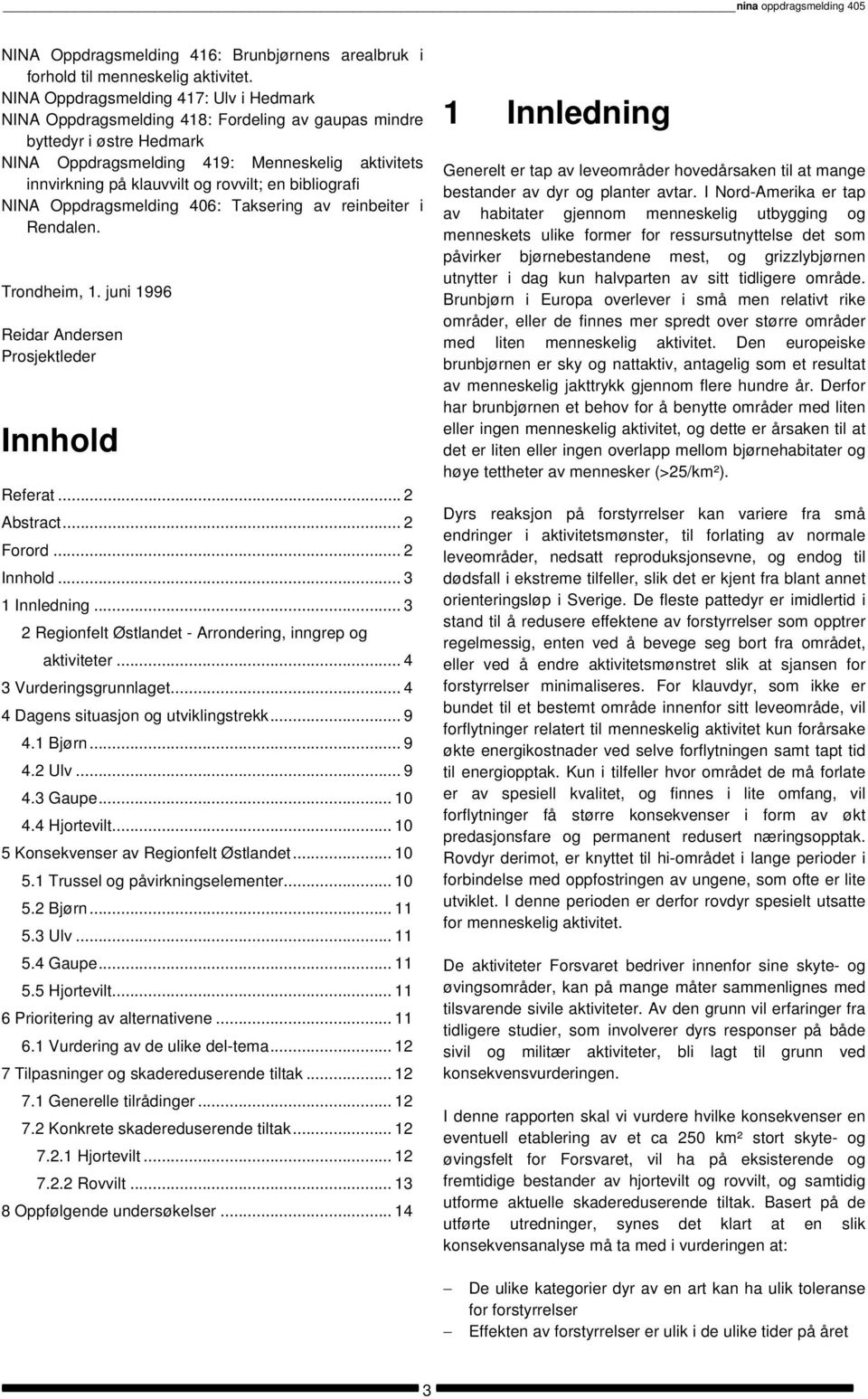 nina oppdragsmelding 405

NINA Oppdragsmelding 416: Brunbjørnens arealbruk i forhold til menneskelig aktivitet.
NINA Oppdragsmelding 417: Ulv i Hedmark
NINA Oppdragsmelding 418: Fordeling av gaupas mindre byttedyr i østre Hedmark
NINA Oppdragsmelding 419: Menneskelig aktivitets innvirkning på klauvvilt og rovvilt; en bibliografi
NINA Oppdragsmelding 406: Taksering av reinbeiter i Rendalen.

Trondheim, 1. juni 1996

Reidar Andersen
Prosjektleder

Innhold

Referat ... 2
Abstract ... 2
Forord ... 2
Innhold ... 3
1 Innledning ... 3
2 Regionfelt Østlandet - Arrondering, inngrep og aktiviteter ... 4
3 Vurderingsgrunnlaget ... 4
4 Dagens situasjon og utviklingstrekk ... 9
4.1 Bjørn ... 9
4.2 Ulv ... 9
4.3 Gaupe ... 10
4.4 Hjortevilt ... 10
5 Konsekvenser av Regionfelt Østlandet ... 10
5.1 Trussel og påvirkningselementer ... 10
5.2 Bjørn ... 11
5.3 Ulv ... 11
5.4 Gaupe ... 11
5.5 Hjortevilt ... 11
6 Prioritering av alternativene ... 11
6.1 Vurdering av de ulike del-tema ... 12
7 Tilpasninger og skadereduserende tiltak ... 12
7.1 Generelle tilrådinger ... 12
7.2 Konkrete skadereduserende tiltak ... 12
7.2.1 Hjortevilt ... 12
7.2.2 Rovvilt ... 13
8 Oppfølgende undersøkelser ... 14

1 Innledning

Generelt er tap av leveområder hovedårsaken til at mange bestander av dyr og planter avtar. I Nord-Amerika er tap av habitater gjennom menneskelig utbygging og menneskets ulike former for ressursutnyttelse det som påvirker bjørnebestandene mest, og grizzlybjørnen utnytter i dag kun halvparten av sitt tidligere område. Brunbjørn i Europa overlever i små men relativt rike områder, eller de finnes mer spredt over større områder med liten menneskelig aktivitet. Den europeiske brunbjørnen er sky og nattaktiv, antagelig som et resultat av menneskelig jakttrykk gjennom flere hundre år. Derfor har brunbjørnen et behov for å benytte områder med liten eller ingen menneskelig aktivitet, og dette er årsaken til at det er liten eller ingen overlapp mellom bjørnehabitater og høye tettheter av mennesker (>25/km²).

Dyrs reaksjon på forstyrrelser kan variere fra små endringer i aktivitetsmønster, til forlating av normale leveområder, nedsatt reproduksjonsevne, og endog til dødsfall i ekstreme tilfeller, slik det er kjent fra blant annet orienteringsløp i Sverige. De fleste pattedyr er imidlertid i stand til å redusere effektene av forstyrrelser som opptrer regelmessig, enten ved å bevege seg bort fra området, eller ved å endre aktivitetsmønstret slik at sjansen for forstyrrelser minimaliseres. For klauvdyr, som ikke er bundet til et bestemt område innenfor sitt leveområde, vil forflytninger relatert til menneskelig aktivitet kun forårsake økte energikostnader ved selve forflytningen samt tapt tid til energiopptak. Kun i tilfeller hvor området de må forlate er av spesiell kvalitet, og finnes i lite omfang, vil forflytninger få større konsekvenser i form av økt predasjonsfare og permanent redusert næringsopptak. Rovdyr derimot, er knyttet til hi-området i lange perioder i forbindelse med oppfostringen av ungene, som ofte er lite utviklet. I denne perioden er derfor rovdyr spesielt utsatte for menneskelig aktivitet.

De aktiviteter Forsvaret bedriver innenfor sine skyte- og øvingsområder, kan på mange måter sammenlignes med tilsvarende sivile aktiviteter. Av den grunn vil erfaringer fra tidligere studier, som involverer dyrs responser på både sivil og militær aktiviteter, bli lagt til grunn ved konsekvensvurderingen.

I denne rapporten skal vi vurdere hvilke konsekvenser en eventuell etablering av et ca 250 km² stort skyte- og øvingsfelt for Forsvaret, vil ha på eksisterende og fremtidige bestander av hjortevilt og rovvilt, og samtidig utforme aktuelle skadereduserende tiltak. Basert på de utførte utredninger, synes det klart at en slik konsekvensanalyse må ta med i vurderingen at:

– De ulike kategorier dyr av en art kan ha ulik toleranse for forstyrrelser
– Effekten av forstyrrelser er ulik i de ulike tider på året

3